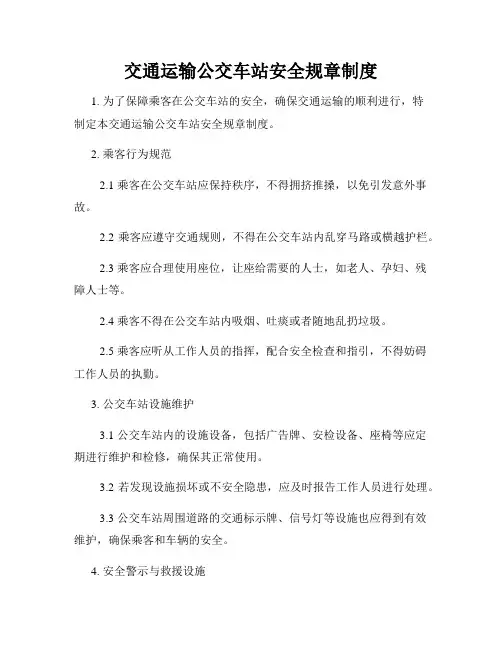 交通运输公交车站安全规章制度

1. 为了保障乘客在公交车站的安全，确保交通运输的顺利进行，特制定本交通运输公交车站安全规章制度。

2. 乘客行为规范

2.1 乘客在公交车站应保持秩序，不得拥挤推搡，以免引发意外事故。

2.2 乘客应遵守交通规则，不得在公交车站内乱穿马路或横越护栏。

2.3 乘客应合理使用座位，让座给需要的人士，如老人、孕妇、残障人士等。

2.4 乘客不得在公交车站内吸烟、吐痰或者随地乱扔垃圾。

2.5 乘客应听从工作人员的指挥，配合安全检查和指引，不得妨碍工作人员的执勤。

3. 公交车站设施维护

3.1 公交车站内的设施设备，包括广告牌、安检设备、座椅等应定期进行维护和检修，确保其正常使用。

3.2 若发现设施损坏或不安全隐患，应及时报告工作人员进行处理。

3.3 公交车站周围道路的交通标示牌、信号灯等设施也应得到有效维护，确保乘客和车辆的安全。

4. 安全警示与救援设施